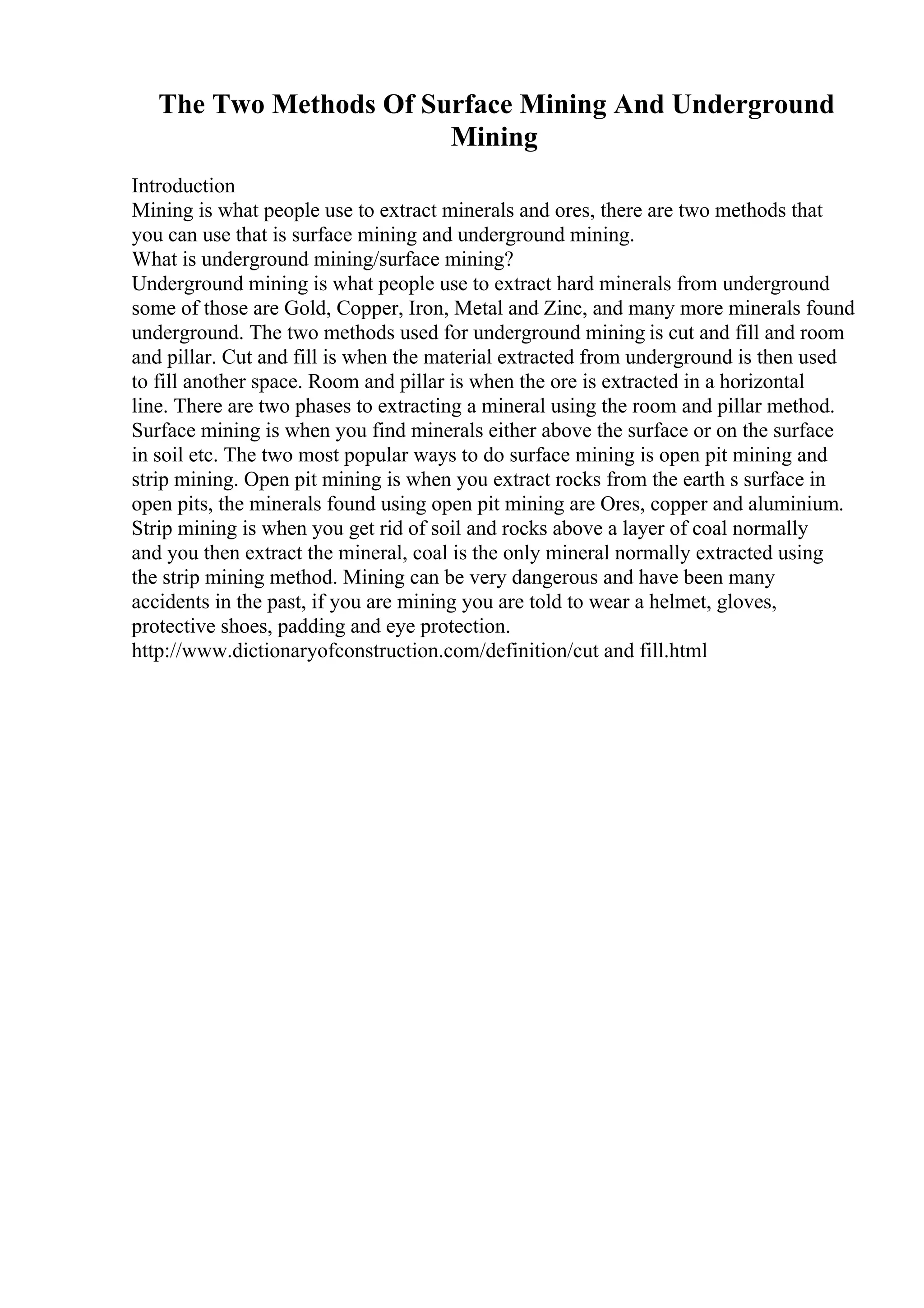 The Two Methods Of Surface Mining And Underground Mining

Introduction
Mining is what people use to extract minerals and ores, there are two methods that you can use that is surface mining and underground mining.
What is underground mining/surface mining?
Underground mining is what people use to extract hard minerals from underground some of those are Gold, Copper, Iron, Metal and Zinc, and many more minerals found underground. The two methods used for underground mining is cut and fill and room and pillar. Cut and fill is when the material extracted from underground is then used to fill another space. Room and pillar is when the ore is extracted in a horizontal line. There are two phases to extracting a mineral using the room and pillar method. Surface mining is when you find minerals either above the surface or on the surface in soil etc. The two most popular ways to do surface mining is open pit mining and strip mining. Open pit mining is when you extract rocks from the earth s surface in open pits, the minerals found using open pit mining are Ores, copper and aluminium. Strip mining is when you get rid of soil and rocks above a layer of coal normally and you then extract the mineral, coal is the only mineral normally extracted using the strip mining method. Mining can be very dangerous and have been many accidents in the past, if you are mining you are told to wear a helmet, gloves, protective shoes, padding and eye protection.
http://www.dictionaryofconstruction.com/definition/cut and fill.html